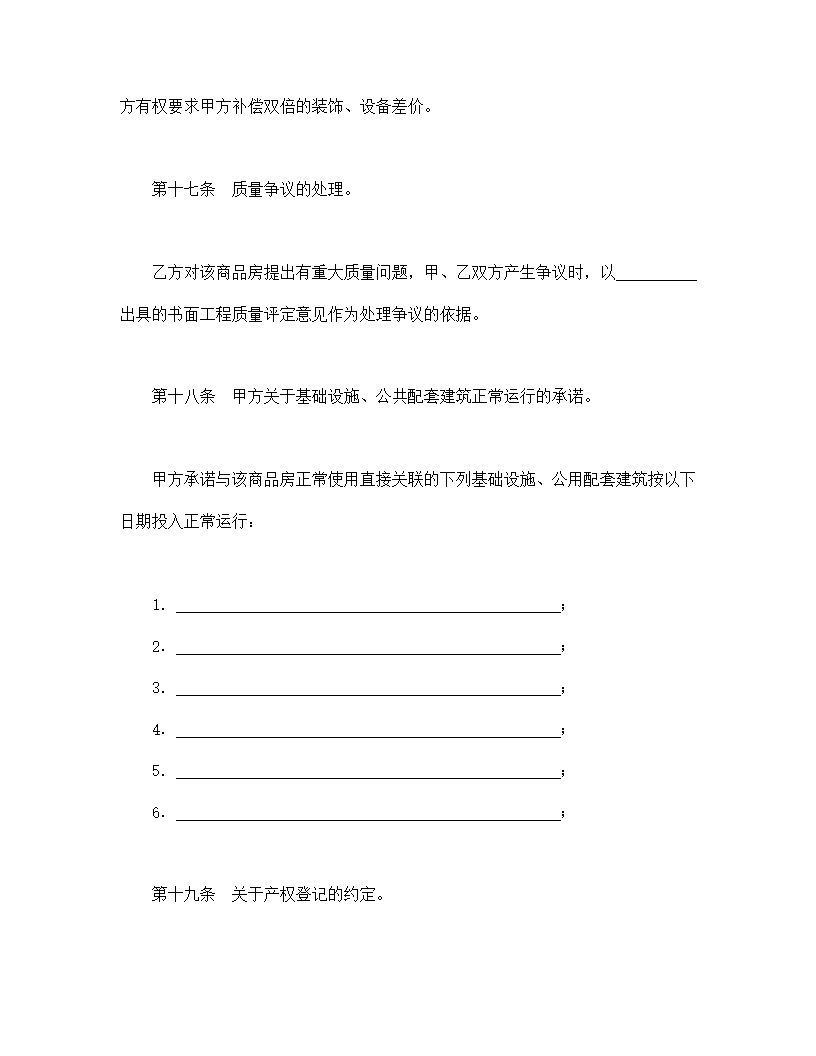 方有权要求甲方补偿双倍的装饰、设备差价。

第十七条　质量争议的处理。

乙方对该商品房提出有重大质量问题，甲、乙双方产生争议时，以__________出具的书面工程质量评定意见作为处理争议的依据。

第十八条　甲方关于基础设施、公共配套建筑正常运行的承诺。

甲方承诺与该商品房正常使用直接关联的下列基础设施、公用配套建筑按以下日期投入正常运行：

1. ________________________________________________；

2. ________________________________________________；

3. ________________________________________________；

4. ________________________________________________；

5. ________________________________________________；

6. ________________________________________________；

第十九条　关于产权登记的约定。